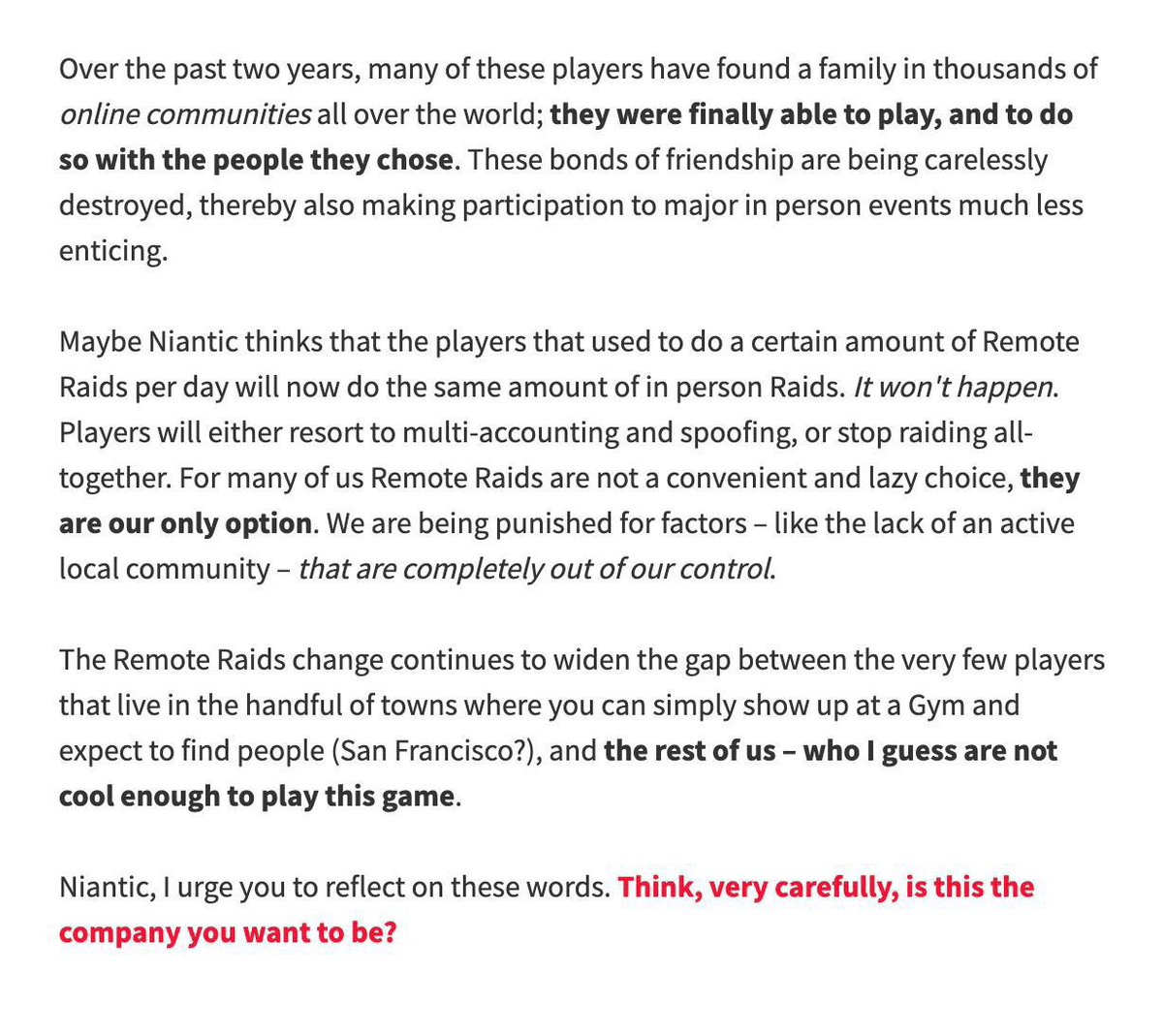 Over the past two years, many of these players have found a family in thousands of online communities all over the world; they were finally able to play, and to do so with the people they chose. These bonds of friendship are being carelessly destroyed, thereby also making participation to major in person events much less enticing.

Maybe Niantic thinks that the players that used to do a certain amount of Remote Raids per day will now do the same amount of in person Raids. It won't happen. Players will either resort to multi-accounting and spoofing, or stop raiding all-together. For many of us Remote Raids are not a convenient and lazy choice, they are our only option. We are being punished for factors – like the lack of an active local community – that are completely out of our control.

The Remote Raids change continues to widen the gap between the very few players that live in the handful of towns where you can simply show up at a Gym and expect to find people (San Francisco?), and the rest of us – who I guess are not cool enough to play this game.

Niantic, I urge you to reflect on these words. Think, very carefully, is this the company you want to be?